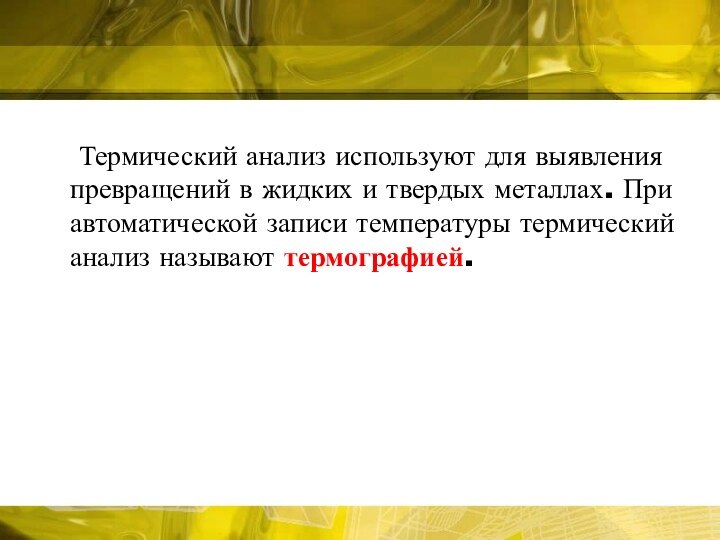 Термический анализ используют для выявления превращений в жидких и твердых металлах. При автоматической записи температуры термический анализ называют термографией.